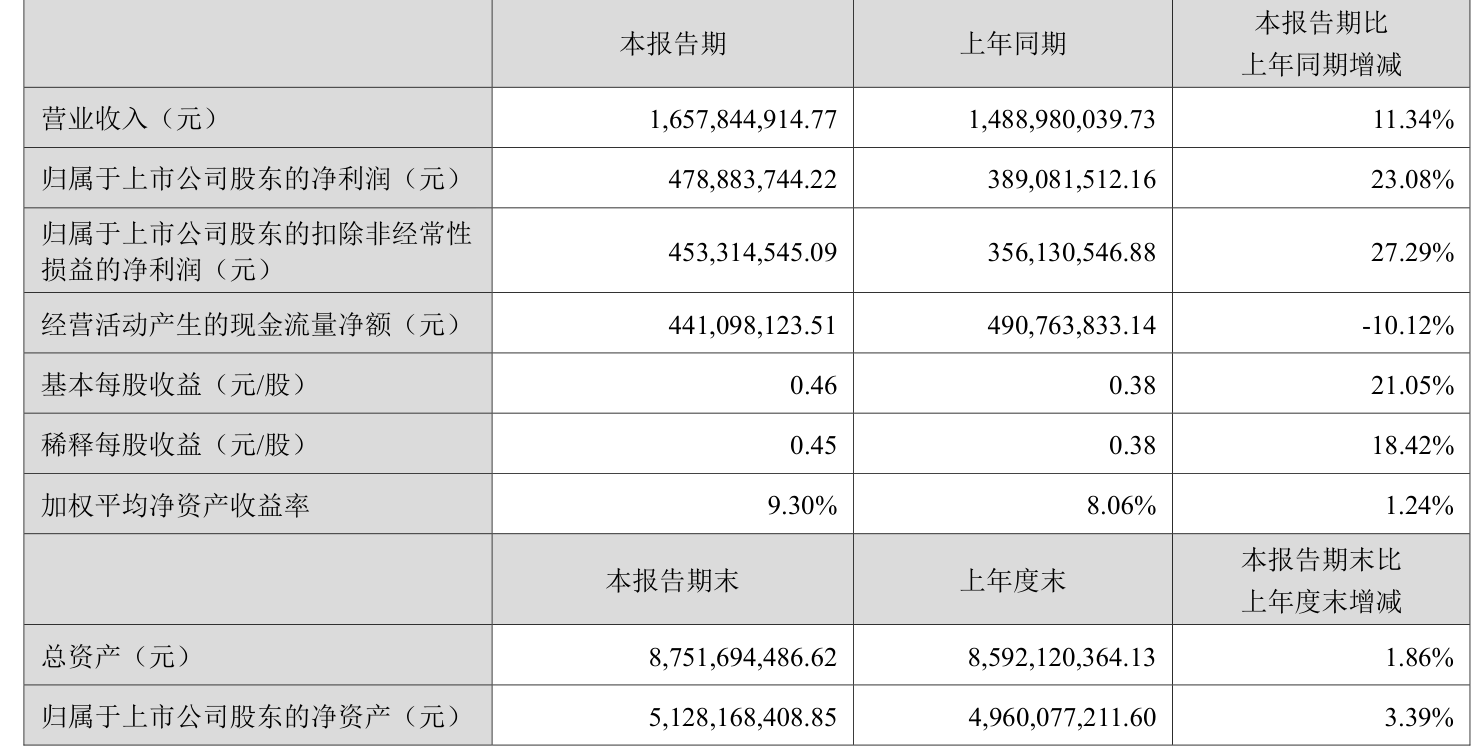 |  | 本报告期 | 上年同期 | 本报告期比上年同期增减 |
|---|---|---|---|
| 营业收入（元） | 1,657,844,914.77 | 1,488,980,039.73 | 11.34% |
| 归属于上市公司股东的净利润（元） | 478,883,744.22 | 389,081,512.16 | 23.08% |
| 归属于上市公司股东的扣除非经常性损益的净利润（元） | 453,314,545.09 | 356,130,546.88 | 27.29% |
| 经营活动产生的现金流量净额（元） | 441,098,123.51 | 490,763,833.14 | -10.12% |
| 基本每股收益（元/股） | 0.46 | 0.38 | 21.05% |
| 稀释每股收益（元/股） | 0.45 | 0.38 | 18.42% |
| 加权平均净资产收益率 | 9.30% | 8.06% | 1.24% |
|  | 本报告期末 | 上年度末 | 本报告期末比上年度末增减 |
| 总资产（元） | 8,751,694,486.62 | 8,592,120,364.13 | 1.86% |
| 归属于上市公司股东的净资产（元） | 5,128,168,408.85 | 4,960,077,211.60 | 3.39% |